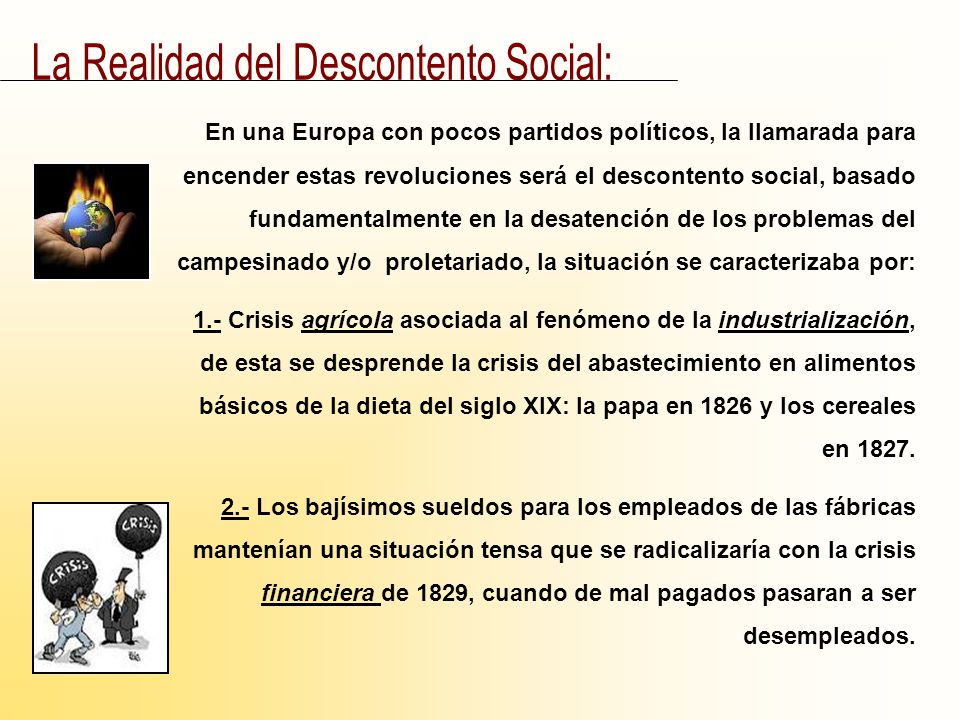 La Realidad del Descontento Social:

En una Europa con pocos partidos políticos, la llamarada para encender estas revoluciones será el descontento social, basado fundamentalmente en la desatención de los problemas del campesinado y/o proletariado, la situación se caracterizaba por:

1.- Crisis agrícola asociada al fenómeno de la industrialización, de esta se desprende la crisis del abastecimiento en alimentos básicos de la dieta del siglo XIX: la papa en 1826 y los cereales en 1827.

2.- Los bajísimos sueldos para los empleados de las fábricas mantenían una situación tensa que se radicalizaría con la crisis financiera de 1829, cuando de mal pagados pasaran a ser desempleados.

CRISIS

CRISIS